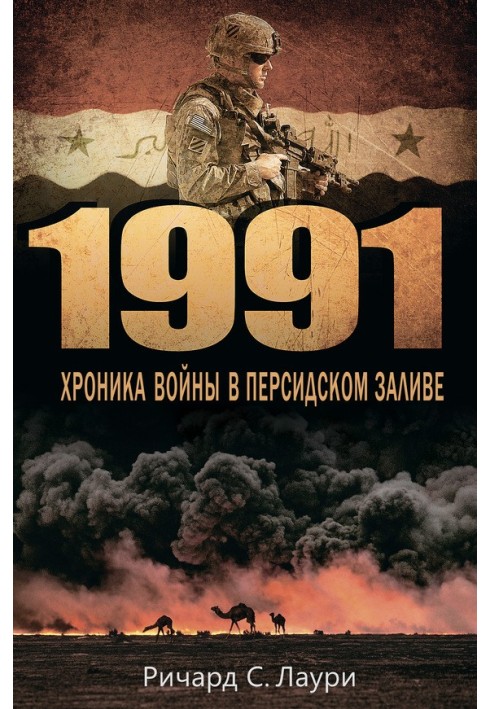 1991

ХРОНИКА ВОЙНЫ В ПЕРСИДСКОМ ЗАЛИВЕ

Ричард С. Лаури